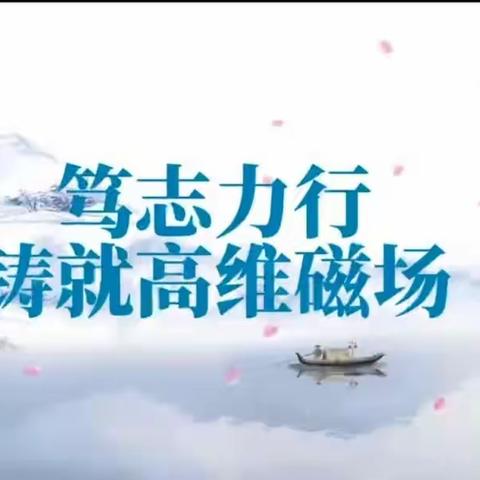 笃志力行
铸就高维磁场